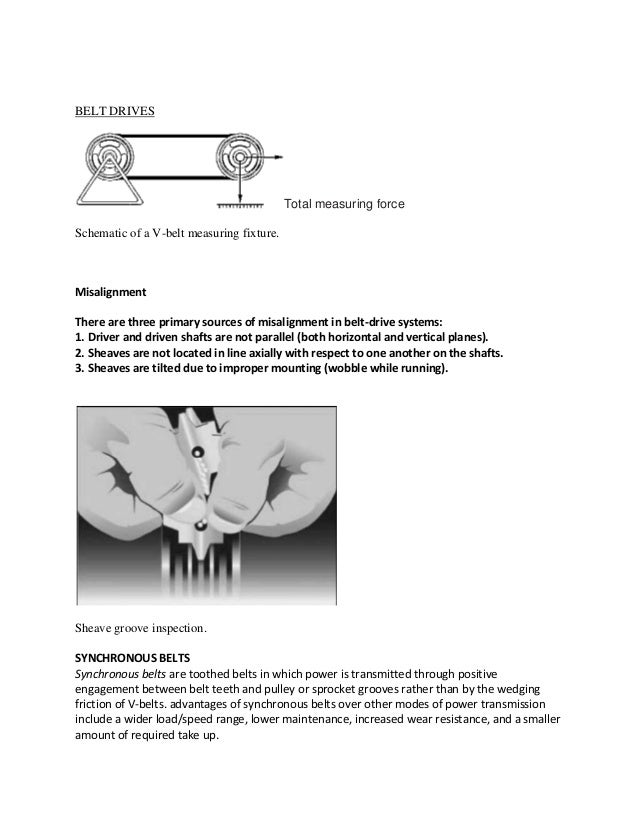 BELT DRIVES

Total measuring force

Schematic of a V-belt measuring fixture.

Misalignment

There are three primary sources of misalignment in belt-drive systems:
1. Driver and driven shafts are not parallel (both horizontal and vertical planes).
2. Sheaves are not located in line axially with respect to one another on the shafts.
3. Sheaves are tilted due to improper mounting (wobble while running).

Sheave groove inspection.

SYNCHRONOUS BELTS
Synchronous belts are toothed belts in which power is transmitted through positive engagement between belt teeth and pulley or sprocket grooves rather than by the wedging friction of V-belts. advantages of synchronous belts over other modes of power transmission include a wider load/speed range, lower maintenance, increased wear resistance, and a smaller amount of required take up.